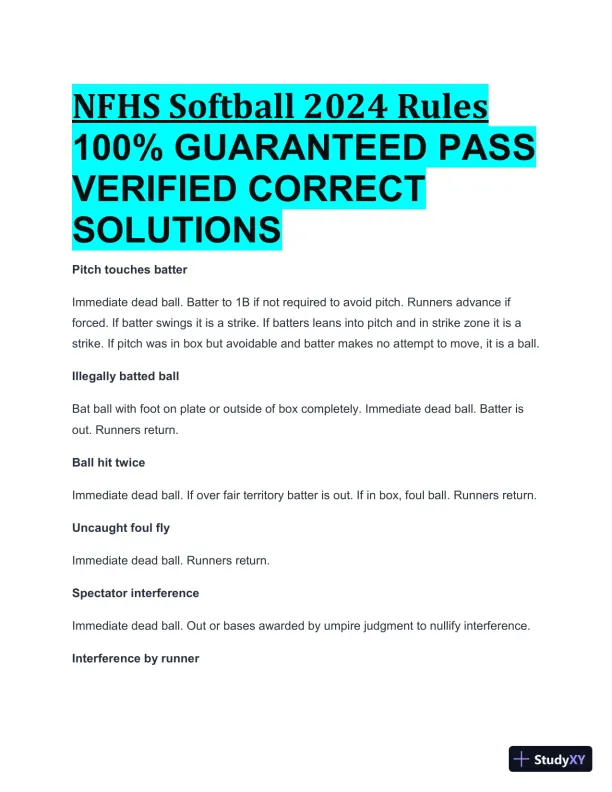 NFHS Softball 2024 Rules 100% GUARANTEED PASS VERIFIED CORRECT SOLUTIONS

Pitch touches batter

Immediate dead ball. Batter to 1B if not required to avoid pitch. Runners advance if forced. If batter swings it is a strike. If batters leans into pitch and in strike zone it is a strike. If pitch was in box but avoidable and batter makes no attempt to move, it is a ball.

Illegally batted ball

Bat ball with foot on plate or outside of box completely. Immediate dead ball. Batter is out. Runners return.

Ball hit twice

Immediate dead ball. If over fair territory batter is out. If in box, foul ball. Runners return.

Uncaught foul fly

Immediate dead ball. Runners return.

Spectator interference

Immediate dead ball. Out or bases awarded by umpire judgment to nullify interference.

Interference by runner

StudyXY